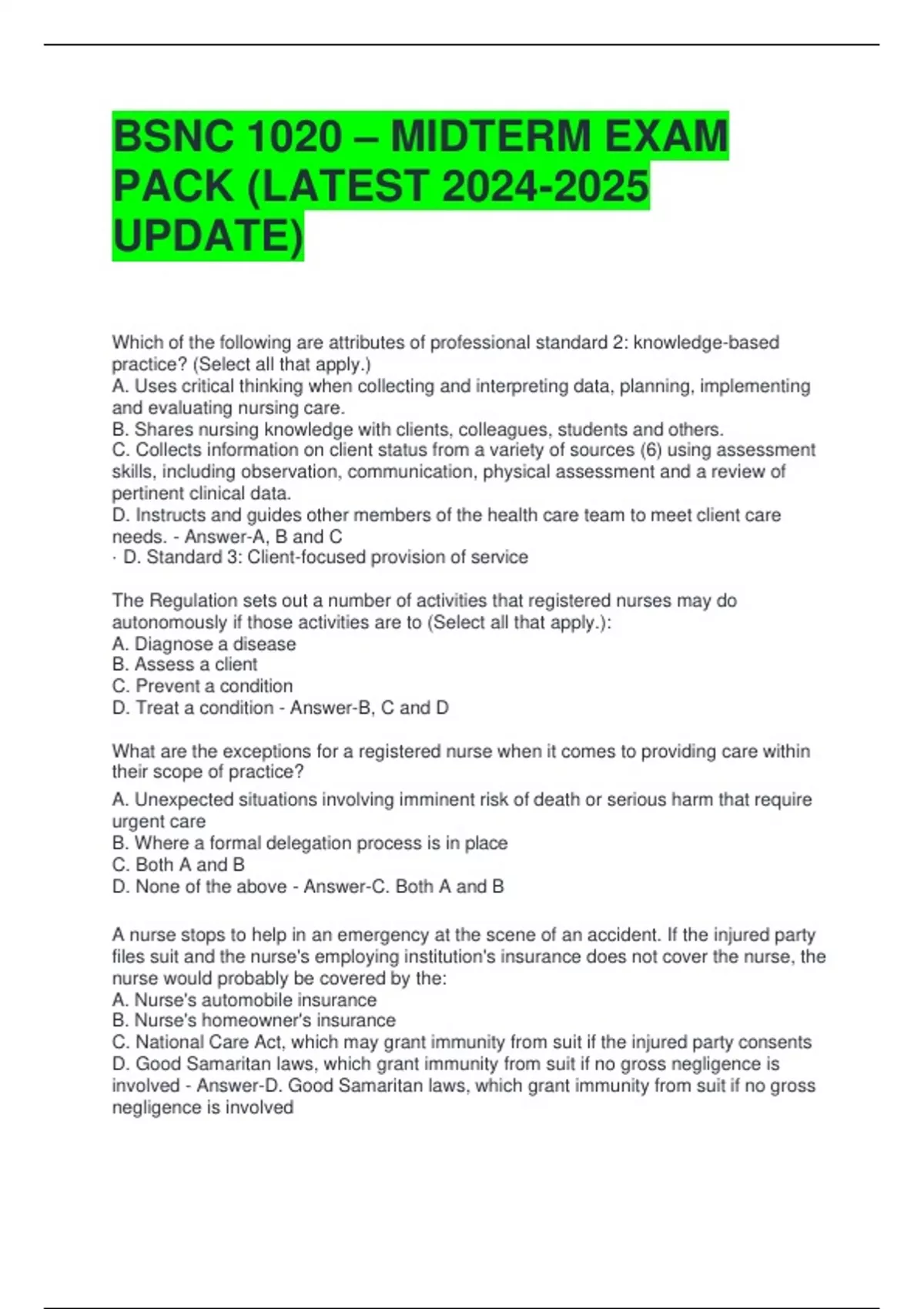 BSNC 1020 – MIDTERM EXAM PACK (LATEST 2024-2025 UPDATE)

Which of the following are attributes of professional standard 2: knowledge-based practice? (Select all that apply.)
A. Uses critical thinking when collecting and interpreting data, planning, implementing and evaluating nursing care.
B. Shares nursing knowledge with clients, colleagues, students and others.
C. Collects information on client status from a variety of sources (6) using assessment skills, including observation, communication, physical assessment and a review of pertinent clinical data.
D. Instructs and guides other members of the health care team to meet client care needs. - Answer-A, B and C
· D. Standard 3: Client-focused provision of service

The Regulation sets out a number of activities that registered nurses may do autonomously if those activities are to (Select all that apply.):
A. Diagnose a disease
B. Assess a client
C. Prevent a condition
D. Treat a condition - Answer-B, C and D

What are the exceptions for a registered nurse when it comes to providing care within their scope of practice?
A. Unexpected situations involving imminent risk of death or serious harm that require urgent care
B. Where a formal delegation process is in place
C. Both A and B
D. None of the above - Answer-C. Both A and B

A nurse stops to help in an emergency at the scene of an accident. If the injured party files suit and the nurse's employing institution's insurance does not cover the nurse, the nurse would probably be covered by the:
A. Nurse's automobile insurance
B. Nurse's homeowner's insurance
C. National Care Act, which may grant immunity from suit if the injured party consents
D. Good Samaritan laws, which grant immunity from suit if no gross negligence is involved - Answer-D. Good Samaritan laws, which grant immunity from suit if no gross negligence is involved